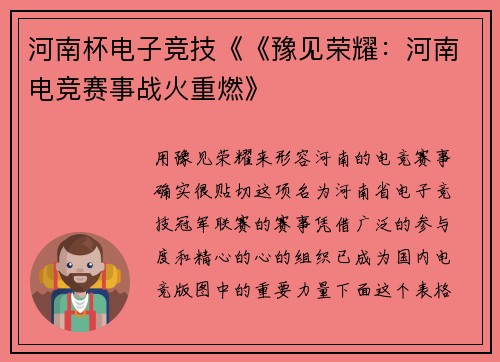 河南杯电子竞技《《豫见荣耀：河南电竞赛事战火重燃》

用豫见荣耀来形容河南的电竞赛事确实很贴切这项名为河南省电子竞技冠军联赛的赛事凭借广泛的参与度和精心的心的组织已成为国内电竞版图中的重要力量下面这个表格